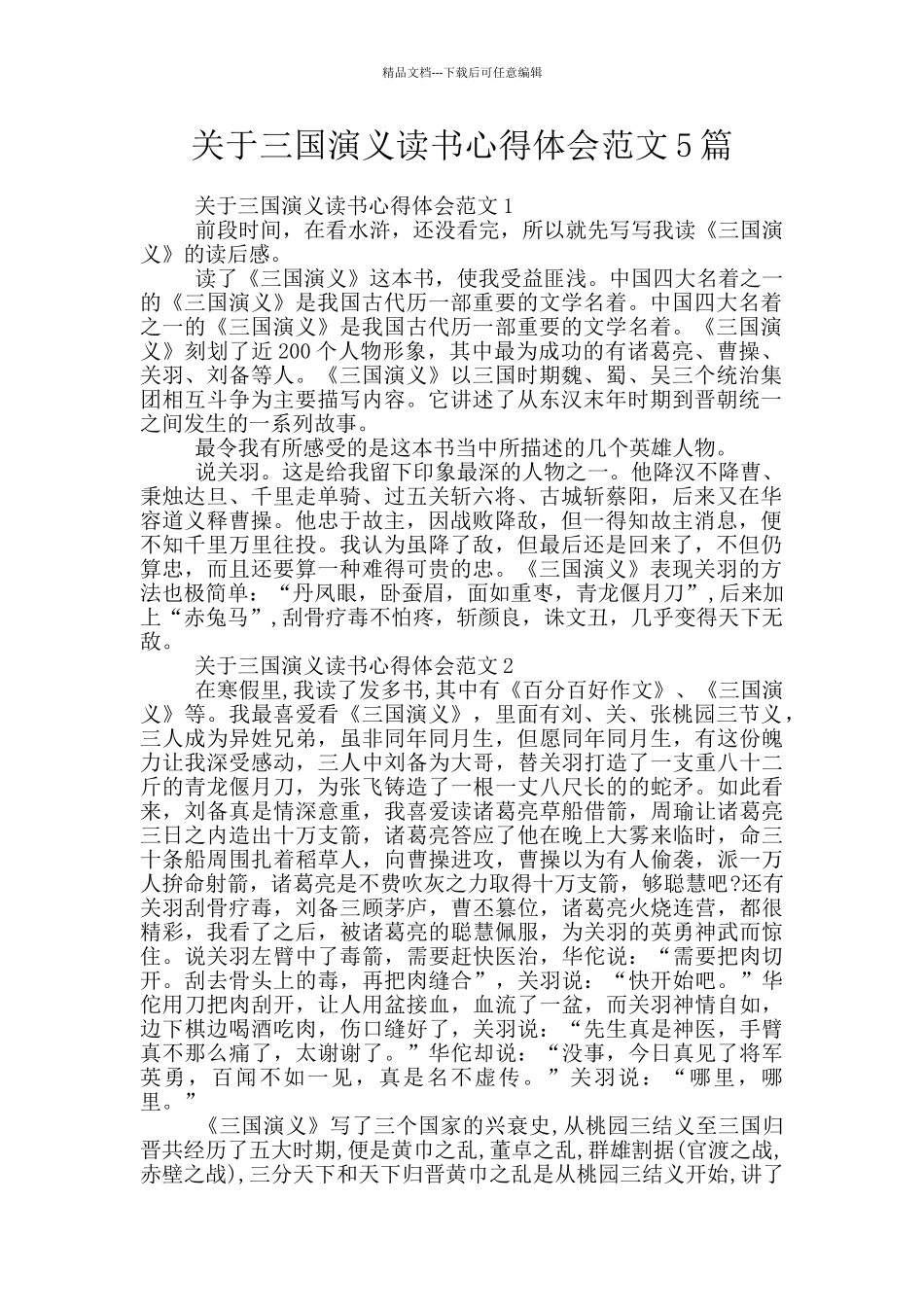 精品文档---下载后可任意编辑

关于三国演义读书心得体会范文5篇

关于三国演义读书心得体会范文1

前段时间，在看水浒，还没看完，所以就先写写我读《三国演义》的读后感。

读了《三国演义》这本书，使我受益匪浅。中国四大名着之一的《三国演义》是我国古代历一部重要的文学名着。中国四大名着之一的《三国演义》是我国古代历一部重要的文学名着。《三国演义》刻划了近200个人物形象，其中最为成功的有诸葛亮、曹操、关羽、刘备等人。《三国演义》以三国时期魏、蜀、吴三个统治集团相互斗争为主要描写内容。它讲述了从东汉末年时期到晋朝统一之间发生的一系列故事。

最令我有所感受的是这本书当中所描述的几个英雄人物。

说关羽。这是给我留下印象最深的人物之一。他降汉不降曹、秉烛达旦、千里走单骑、过五关斩六将、古城斩蔡阳，后来又在华容道义释曹操。他忠于故主，因战败降敌，但一得知故主消息，便不知千里万里往投。我认为虽降了敌，但最后还是回来了，不但仍算忠，而且还要算一种难得可贵的忠。《三国演义》表现关羽的方法也极简单：“丹凤眼，卧蚕眉，面如重枣，青龙偃月刀”,后来加上“赤兔马”,刮骨疗毒不怕疼，斩颜良，诛文丑，几乎变得天下无敌。

关于三国演义读书心得体会范文2

在寒假里,我读了发多书,其中有《百分百好作文》、《三国演义》等。我最喜爱看《三国演义》，里面有刘、关、张桃园三节义，三人成为异姓兄弟，虽非同年同月生，但愿同年同月生，有这份魄力让我深受感动，三人中刘备为大哥，替关羽打造了一支重八十二斤的青龙偃月刀，为张飞铸造了一根一丈八尺长的的蛇矛。如此看来，刘备真是情深意重，我喜爱读诸葛亮草船借箭，周瑜让诸葛亮三日之内造出十万支箭，诸葛亮答应了他在晚上大雾来临时，命三十条船周围扎着稻草人，向曹操进攻，曹操以为有人偷袭，派一万人拚命射箭，诸葛亮是不费吹灰之力取得十万支箭，够聪慧吧?还有关羽刮骨疗毒，刘备三顾茅庐，曹丕篡位，诸葛亮火烧连营，都很精彩，我看了之后，被诸葛亮的聪慧佩服，为关羽的英勇神武而惊住。说关羽左臂中了毒箭，需要赶快医治，华佗说：“需要把肉切开。刮去骨头上的毒，再把肉缝合”，关羽说：“快开始吧。”华佗用刀把肉刮开，让人用盆接血，血流了一盆，而关羽神情自如，边下棋边喝酒吃肉，伤口缝好了，关羽说：“先生真是神医，手臂真不那么痛了，太谢谢了。”华佗却说：“没事，今日真见了将军英勇，百闻不如一见，真是名不虚传。”关羽说：“哪里，哪里。”

《三国演义》写了三个国家的兴衰史,从桃园三结义至三国归晋共经历了五大时期,便是黄巾之乱,董卓之乱,群雄割据(官渡之战,赤壁之战),三分天下和天下归晋黄巾之乱是从桃园三结义开始,讲了